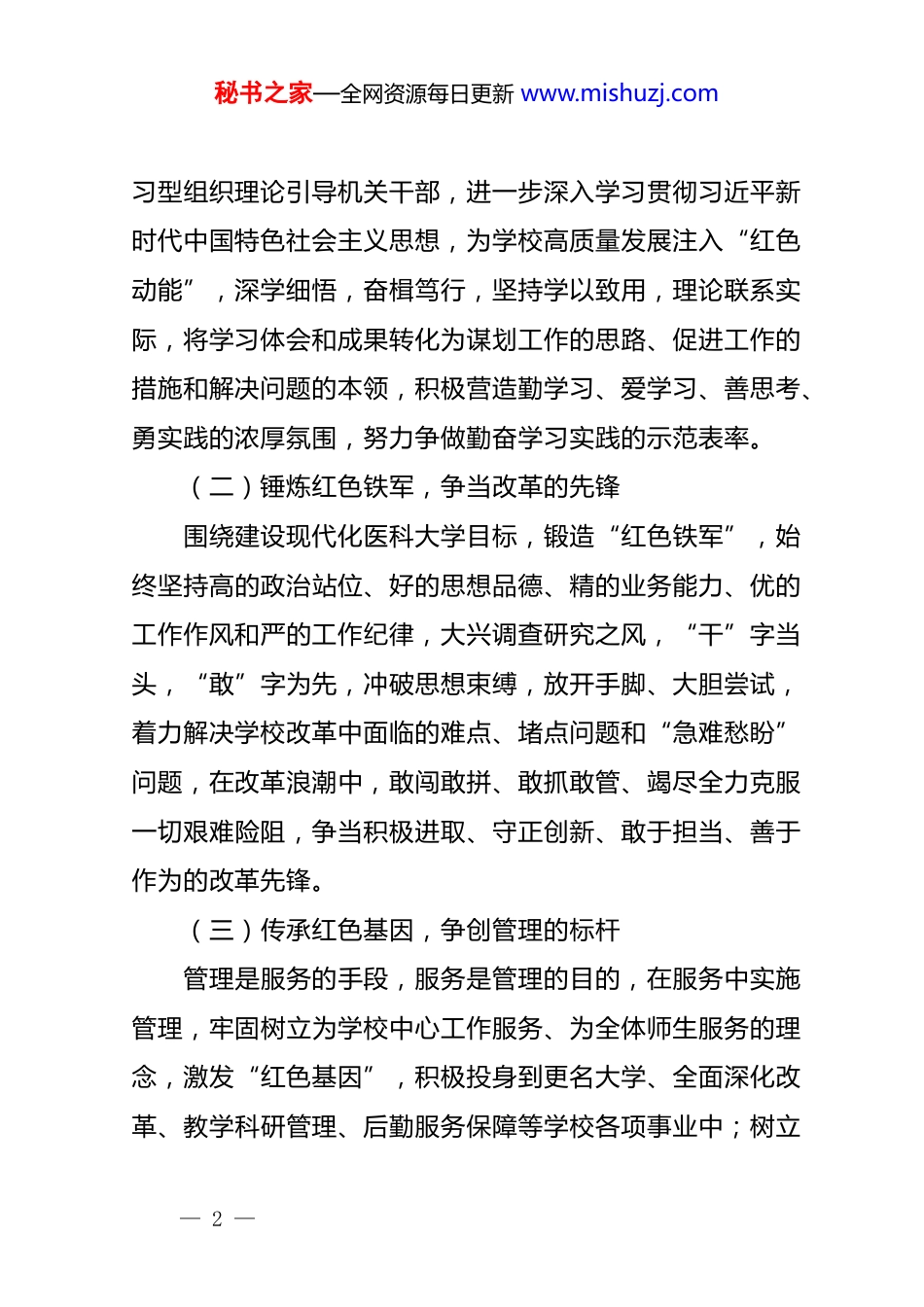 秘书之家—全网资源每日更新 www.mishuzj.com

习型组织理论引导机关干部，进一步深入学习贯彻习近平新时代中国特色社会主义思想，为学校高质量发展注入“红色动能”，深学细悟，奋楫笃行，坚持学以致用，理论联系实际，将学习体会和成果转化为谋划工作的思路、促进工作的措施和解决问题的本领，积极营造勤学习、爱学习、善思考、勇实践的浓厚氛围，努力争做勤奋学习实践的示范表率。

（二）锤炼红色铁军，争当改革的先锋

围绕建设现代化医科大学目标，锻造“红色铁军”，始终坚持高的政治站位、好的思想品德、精的业务能力、优的工作作风和严的工作纪律，大兴调查研究之风，“干”字当头，“敢”字为先，冲破思想束缚，放开手脚、大胆尝试，着力解决学校改革中面临的难点、堵点问题和“急难愁盼”问题，在改革浪潮中，敢闯敢拼、敢抓敢管、竭尽全力克服一切艰难险阻，争当积极进取、守正创新、敢于担当、善于作为的改革先锋。

（三）传承红色基因，争创管理的标杆

管理是服务的手段，服务是管理的目的，在服务中实施管理，牢固树立为学校中心工作服务、为全体师生服务的理念，激发“红色基因”，积极投身到更名大学、全面深化改革、教学科研管理、后勤服务保障等学校各项事业中；树立

— 2 —